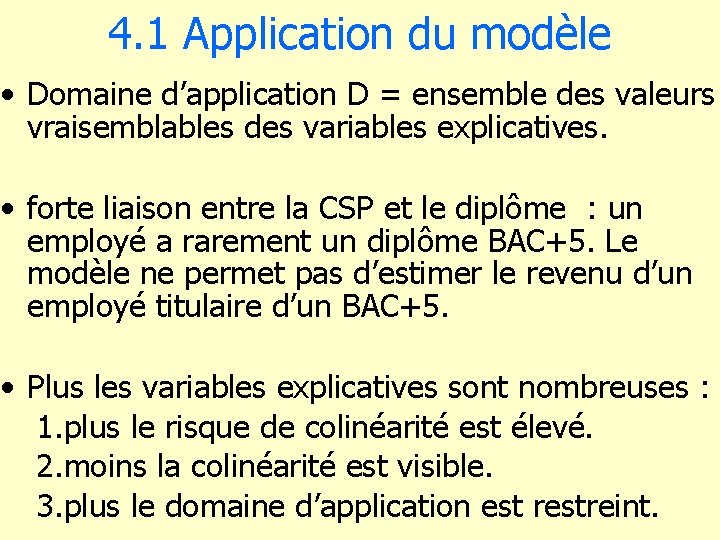 4.1 Application du modèle

• Domaine d’application D = ensemble des valeurs vraisemblables des variables explicatives.

• forte liaison entre la CSP et le diplôme : un employé a rarement un diplôme BAC+5. Le modèle ne permet pas d’estimer le revenu d’un employé titulaire d’un BAC+5.

• Plus les variables explicatives sont nombreuses :
1.plus le risque de colinéarité est élevé.
2.moins la colinéarité est visible.
3.plus le domaine d’application est restreint.